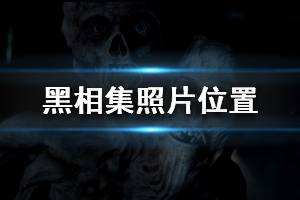 黑相集照片位置